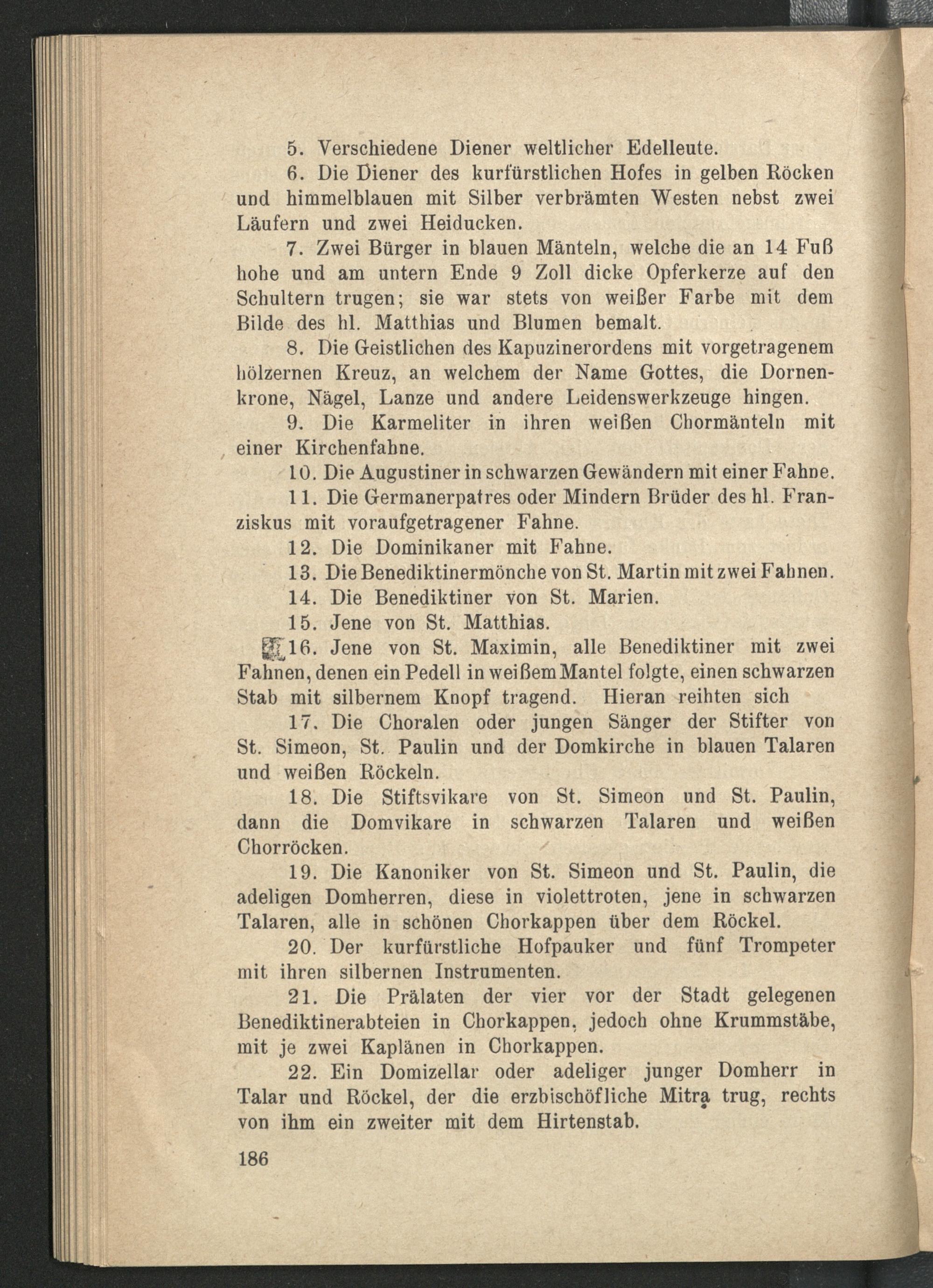 5. Verschiedene Diener weltlicher Edelleute.

6. Die Diener des kurfürstlichen Hofes in gelben Röcken und himmelblauen mit Silber verbrämten Westen nebst zwei Läufern und zwei Heiducken.

7. Zwei Bürger in blauen Mänteln, welche die an 14 Fuß hohe und am untern Ende 9 Zoll dicke Opferkerze auf den Schultern trugen; sie war stets von weißer Farbe mit dem Bilde des hl. Matthias und Blumen bemalt.

8. Die Geistlichen des Kapuzinerordens mit vorgetragenem hölzernen Kreuz, an welchem der Name Gottes, die Dornenkrone, Nägel, Lanze und andere Leidenswerkzeuge hingen.

9. Die Karmeliter in ihren weißen Chormänteln mit einer Kirchenfahne.

10. Die Augustiner in schwarzen Gewändern mit einer Fahne.

11. Die Germanerpatres oder Mindern Brüder des hl. Franziskus mit voraufgetragener Fahne.

12. Die Dominikaner mit Fahne.

13. Die Benediktinermönche von St. Martin mit zwei Fahnen.

14. Die Benediktiner von St. Marien.

15. Jene von St. Matthias.

16. Jene von St. Maximin, alle Benediktiner mit zwei Fahnen, denen ein Pedell in weißem Mantel folgte, einen schwarzen Stab mit silbernem Knopf tragend. Hieran reihten sich

17. Die Choralen oder jungen Sänger der Stifter von St. Simeon, St. Paulin und der Domkirche in blauen Talaren und weißen Röckeln.

18. Die Stiftsvikare von St. Simeon und St. Paulin, dann die Domvikare in schwarzen Talaren und weißen Chorröcken.

19. Die Kanoniker von St. Simeon und St. Paulin, die adeligen Domherren, diese in violettroten, jene in schwarzen Talaren, alle in schönen Chorkappen über dem Röckel.

20. Der kurfürstliche Hofpauker und fünf Trompeter mit ihren silbernen Instrumenten.

21. Die Prälaten der vier vor der Stadt gelegenen Benediktinerabteien in Chorkappen, jedoch ohne Krummstäbe, mit je zwei Kaplänen in Chorkappen.

22. Ein Domizellar oder adeliger junger Domherr in Talar und Röckel, der die erzbischöfliche Mitra trug, rechts von ihm ein zweiter mit dem Hirtenstab.

186